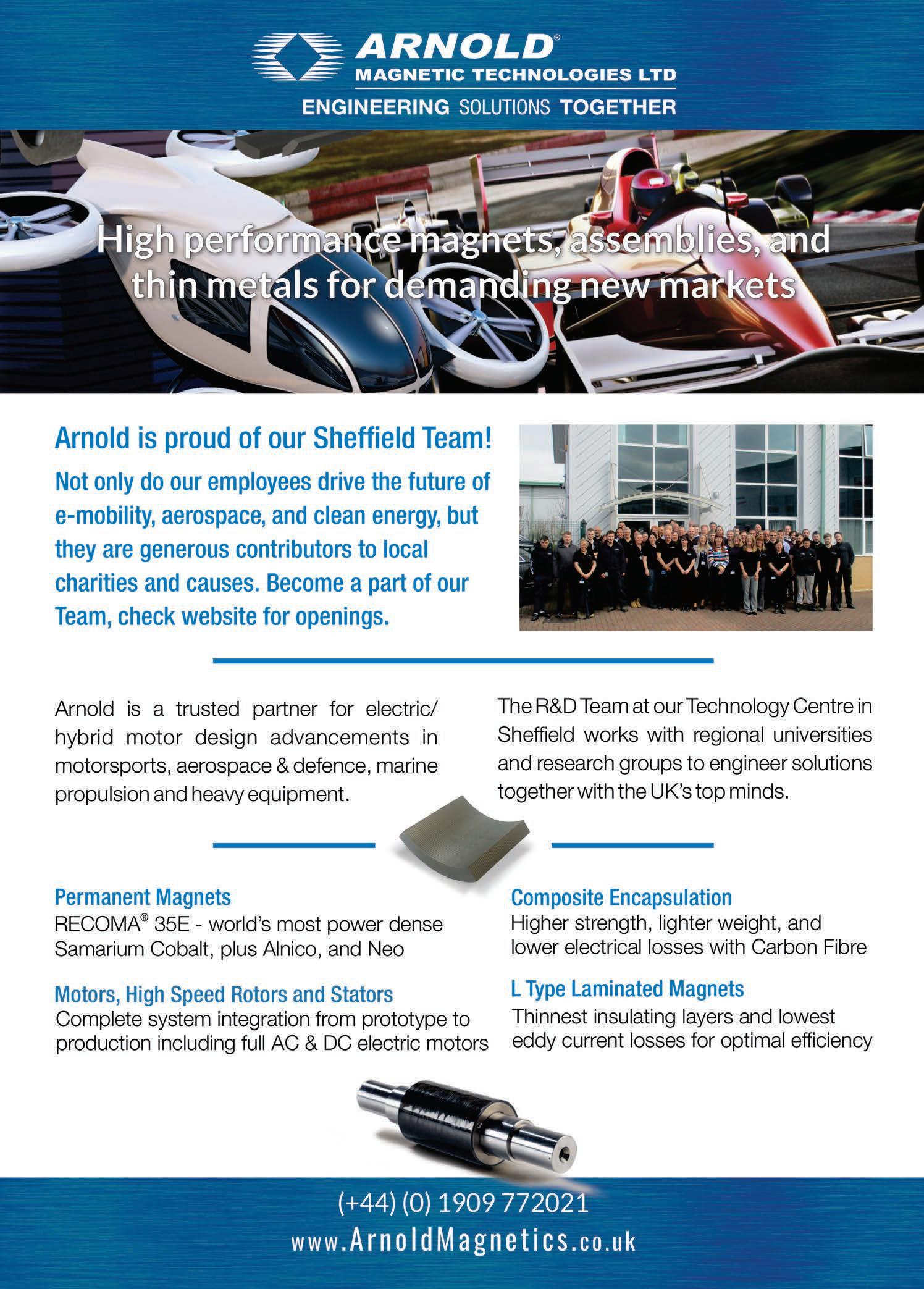 ARNOLD®
MAGNETIC TECHNOLOGIES LTD
ENGINEERING SOLUTIONS TOGETHER

High performance magnets, assemblies, and thin metals for demanding new markets

Arnold is proud of our Sheffield Team!

Not only do our employees drive the future of e-mobility, aerospace, and clean energy, but they are generous contributors to local charities and causes. Become a part of our Team, check website for openings.

Arnold is a trusted partner for electric/hybrid motor design advancements in motorsports, aerospace & defence, marine propulsion and heavy equipment.

The R&D Team at our Technology Centre in Sheffield works with regional universities and research groups to engineer solutions together with the UK's top minds.

Permanent Magnets
RECOMA® 35E - world's most power dense Samarium Cobalt, plus Alnico, and Neo

Motors, High Speed Rotors and Stators
Complete system integration from prototype to production including full AC & DC electric motors

Composite Encapsulation
Higher strength, lighter weight, and lower electrical losses with Carbon Fibre

L Type Laminated Magnets
Thinnest insulating layers and lowest eddy current losses for optimal efficiency

(+44) (0) 1909 772021
www.ArnoldMagnetics.co.uk